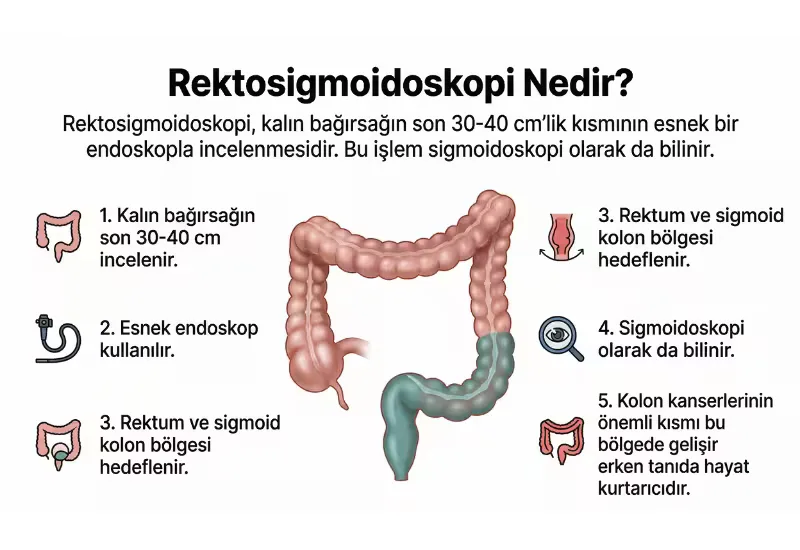 Rektosigmoidoskopi Nedir?

Rektosigmoidoskopi, kalın bağırsağın son 30-40 cm'lik kısmının esnek bir endoskopla incelenmesidir. Bu işlem sigmoidoskopi olarak da bilinir.

1. Kalın bağırsağın son 30-40 cm incelenir.

2. Esnek endoskop kullanılır.

3. Rektum ve sigmoid kolon bölgesi hedeflenir.

3. Rektum ve sigmoid kolon bölgesi hedeflenir.

4. Sigmoidoskopi olarak da bilinir.

5. Kolon kanserlerinin önemli kısmı bu bölgede gelişir erken tanıda hayat kurtarıcıdır.